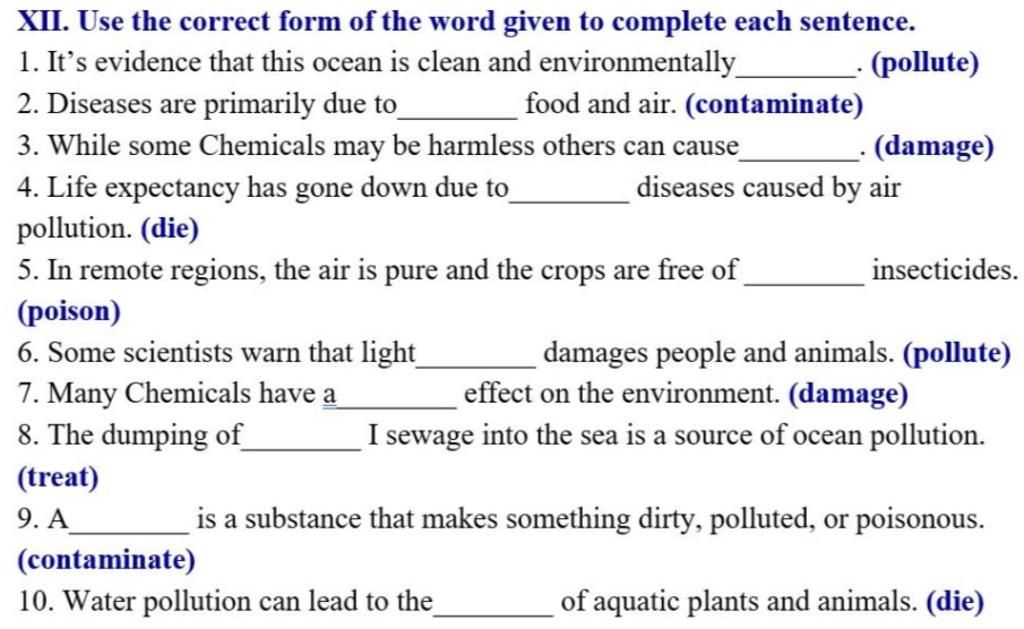 XII. Use the correct form of the word given to complete each sentence.

1. It's evidence that this ocean is clean and environmentally________. (pollute)

2. Diseases are primarily due to________ food and air. (contaminate)

3. While some Chemicals may be harmless others can cause________. (damage)

4. Life expectancy has gone down due to________ diseases caused by air pollution. (die)

5. In remote regions, the air is pure and the crops are free of ________ insecticides. (poison)

6. Some scientists warn that light________ damages people and animals. (pollute)

7. Many Chemicals have a________ effect on the environment. (damage)

8. The dumping of________ I sewage into the sea is a source of ocean pollution. (treat)

9. A________ is a substance that makes something dirty, polluted, or poisonous. (contaminate)

10. Water pollution can lead to the________ of aquatic plants and animals. (die)